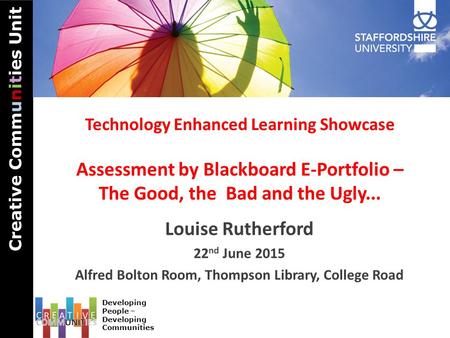 Creative Communities Unit

STAFFORDSHIRE UNIVERSITY

Technology Enhanced Learning Showcase

Assessment by Blackboard E-Portfolio – The Good, the Bad and the Ugly...

Louise Rutherford

22$^{nd}$ June 2015

Alfred Bolton Room, Thompson Library, College Road

CREATIVE COMMUNITIES

Developing People – Developing Communities